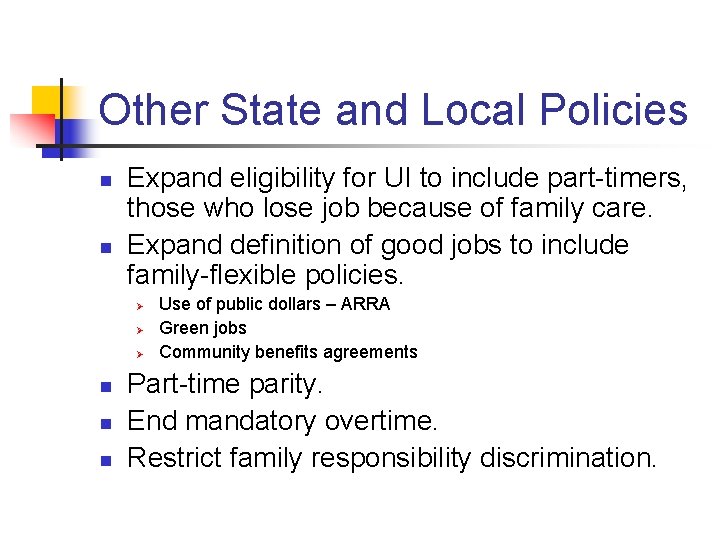 Other State and Local Policies

- Expand eligibility for UI to include part-timers, those who lose job because of family care.
- Expand definition of good jobs to include family-flexible policies.
  - Use of public dollars – ARRA
  - Green jobs
  - Community benefits agreements
- Part-time parity.
- End mandatory overtime.
- Restrict family responsibility discrimination.